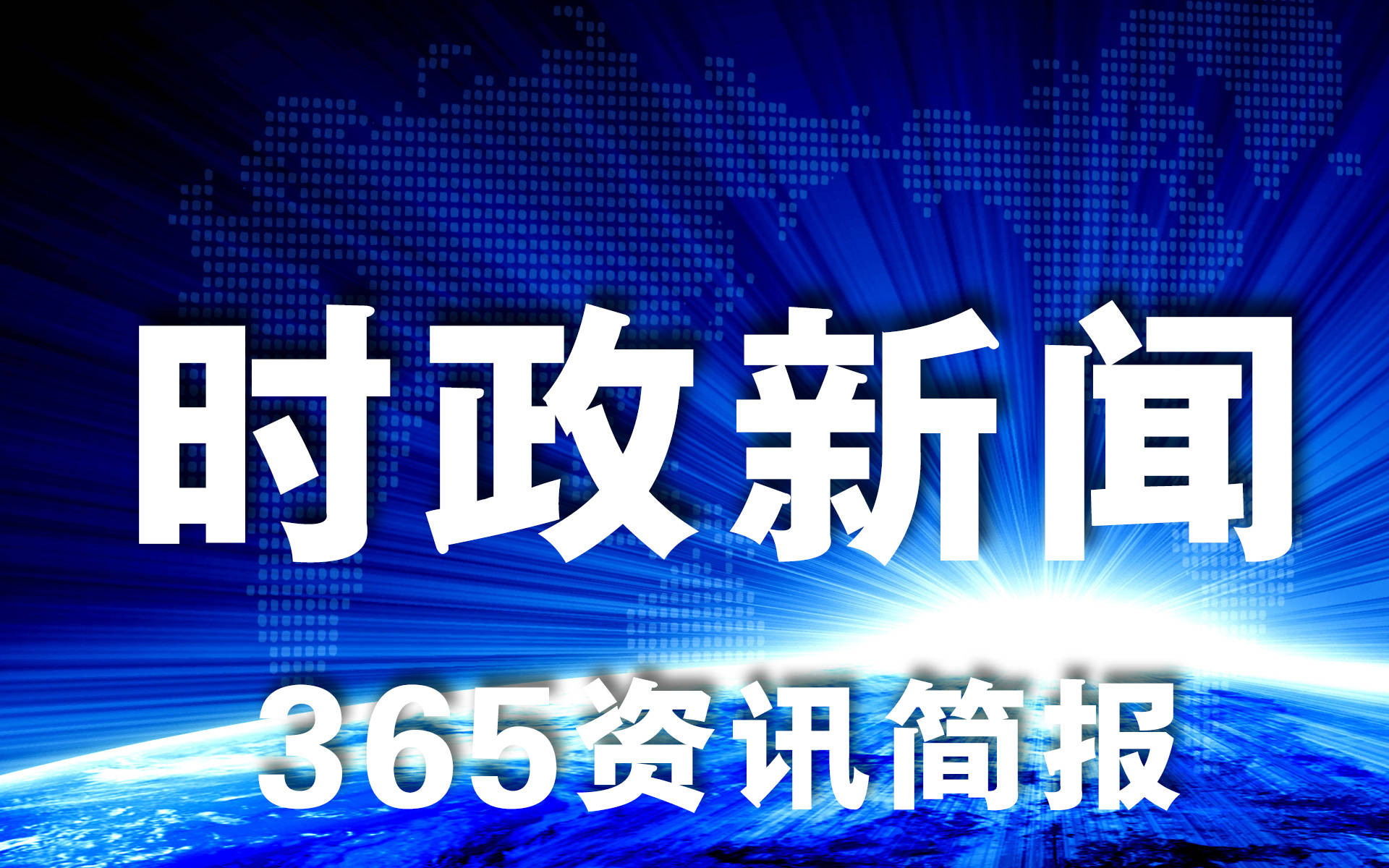 时政新闻

365资讯简报